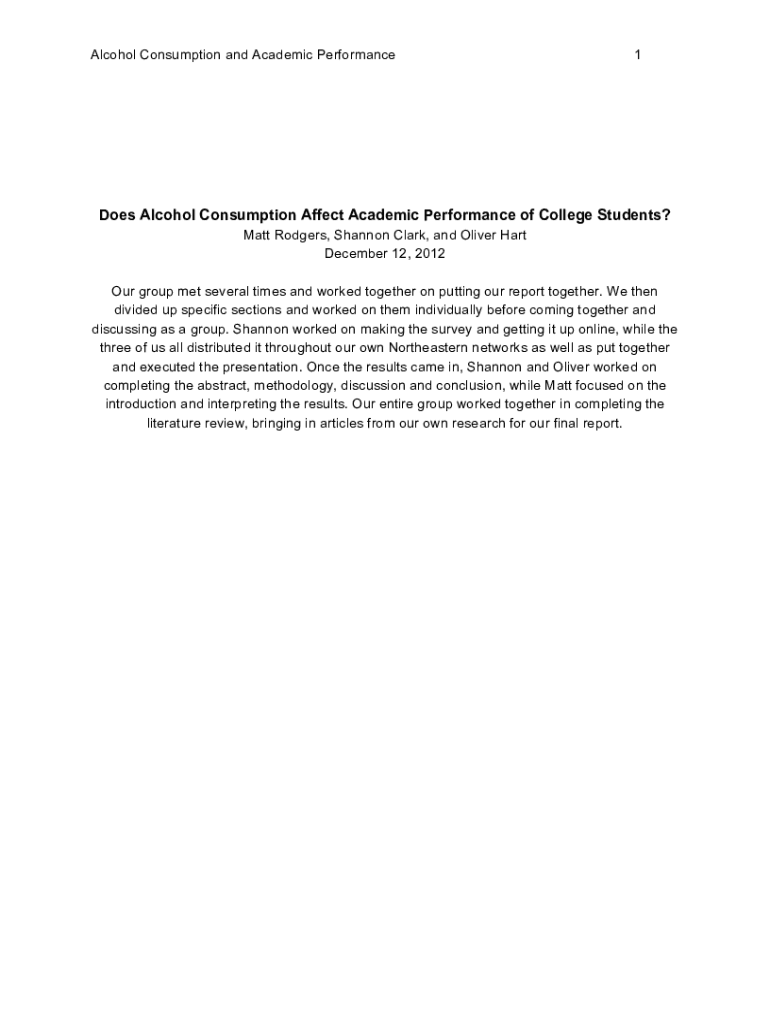 Alcohol Consumption and Academic Performance 1

Does Alcohol Consumption Affect Academic Performance of College Students?
Matt Rodgers, Shannon Clark, and Oliver Hart
December 12, 2012

Our group met several times and worked together on putting our report together. We then divided up specific sections and worked on them individually before coming together and discussing as a group. Shannon worked on making the survey and getting it up online, while the three of us all distributed it throughout our own Northeastern networks as well as put together and executed the presentation. Once the results came in, Shannon and Oliver worked on completing the abstract, methodology, discussion and conclusion, while Matt focused on the introduction and interpreting the results. Our entire group worked together in completing the literature review, bringing in articles from our own research for our final report.